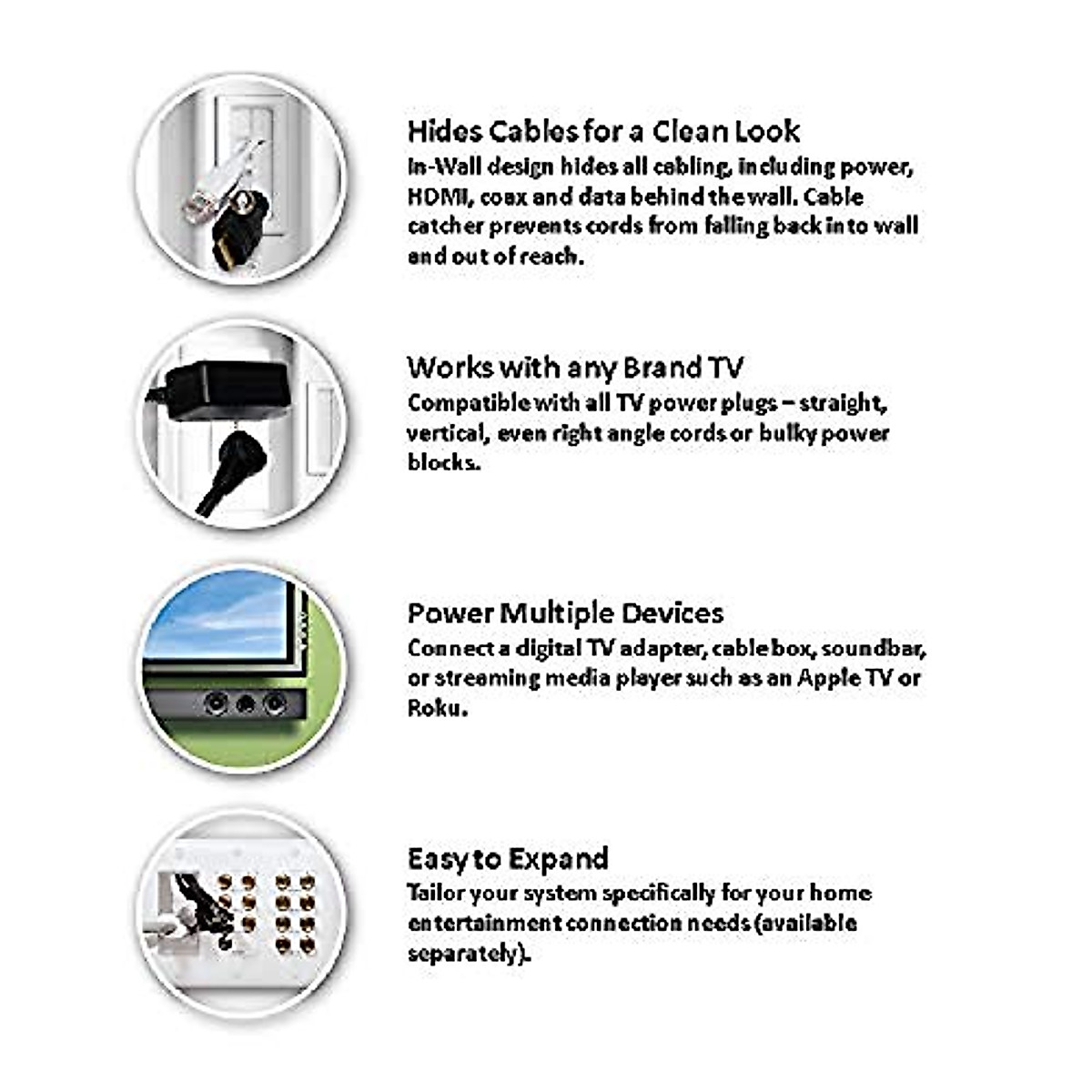 Hides Cables for a Clean Look
In-Wall design hides all cabling, including power, HDMI, coax and data behind the wall. Cable catcher prevents cords from falling back into wall and out of reach.

Works with any Brand TV
Compatible with all TV power plugs – straight, vertical, even right angle cords or bulky power blocks.

Power Multiple Devices
Connect a digital TV adapter, cable box, soundbar, or streaming media player such as an Apple TV or Roku.

Easy to Expand
Tailor your system specifically for your home entertainment connection needs (available separately).